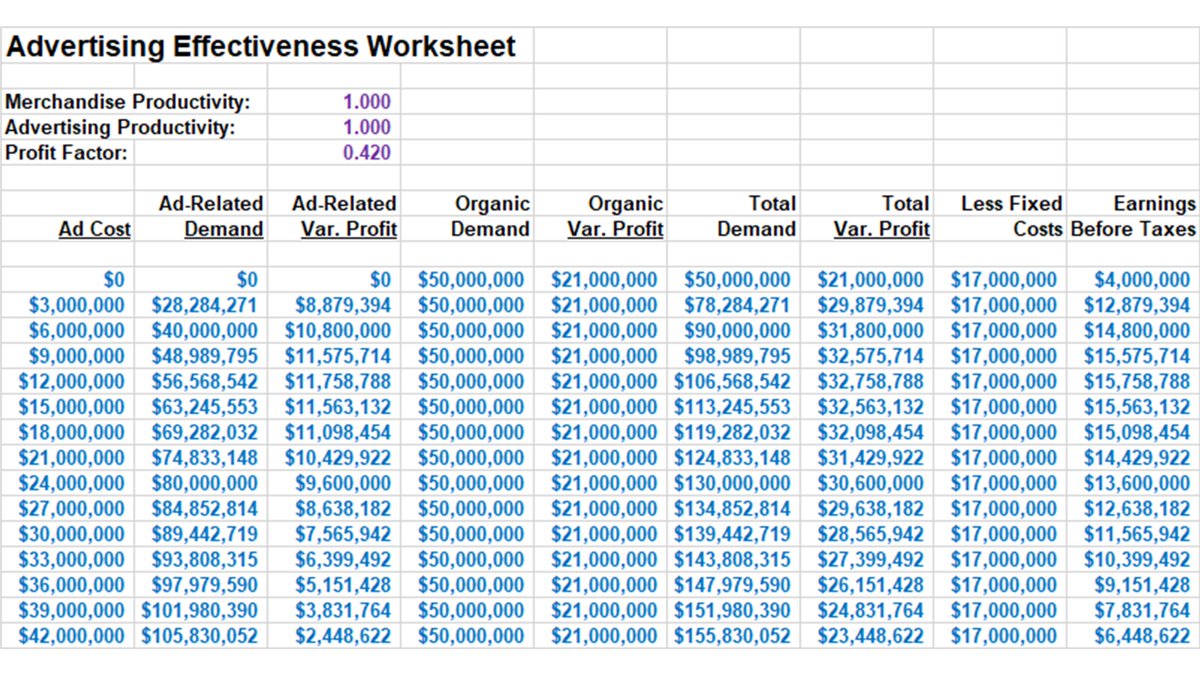 Advertising Effectiveness Worksheet

Merchandise Productivity: 1.000
Advertising Productivity: 1.000
Profit Factor: 0.420

| Ad Cost | Ad-Related Demand | Ad-Related Var. Profit | Organic Demand | Organic Var. Profit | Total Demand | Total Var. Profit | Less Fixed Costs | Earnings Before Taxes |
|---|---|---|---|---|---|---|---|---|
| $0 | $0 | $0 | $50,000,000 | $21,000,000 | $50,000,000 | $21,000,000 | $17,000,000 | $4,000,000 |
| $3,000,000 | $28,284,271 | $8,879,394 | $50,000,000 | $21,000,000 | $78,284,271 | $29,879,394 | $17,000,000 | $12,879,394 |
| $6,000,000 | $40,000,000 | $10,800,000 | $50,000,000 | $21,000,000 | $90,000,000 | $31,800,000 | $17,000,000 | $14,800,000 |
| $9,000,000 | $48,989,795 | $11,575,714 | $50,000,000 | $21,000,000 | $98,989,795 | $32,575,714 | $17,000,000 | $15,575,714 |
| $12,000,000 | $56,568,542 | $11,758,788 | $50,000,000 | $21,000,000 | $106,568,542 | $32,758,788 | $17,000,000 | $15,758,788 |
| $15,000,000 | $63,245,553 | $11,563,132 | $50,000,000 | $21,000,000 | $113,245,553 | $32,563,132 | $17,000,000 | $15,563,132 |
| $18,000,000 | $69,282,032 | $11,098,454 | $50,000,000 | $21,000,000 | $119,282,032 | $32,098,454 | $17,000,000 | $15,098,454 |
| $21,000,000 | $74,833,148 | $10,429,922 | $50,000,000 | $21,000,000 | $124,833,148 | $31,429,922 | $17,000,000 | $14,429,922 |
| $24,000,000 | $80,000,000 | $9,600,000 | $50,000,000 | $21,000,000 | $130,000,000 | $30,600,000 | $17,000,000 | $13,600,000 |
| $27,000,000 | $84,852,814 | $8,638,182 | $50,000,000 | $21,000,000 | $134,852,814 | $29,638,182 | $17,000,000 | $12,638,182 |
| $30,000,000 | $89,442,719 | $7,565,942 | $50,000,000 | $21,000,000 | $139,442,719 | $28,565,942 | $17,000,000 | $11,565,942 |
| $33,000,000 | $93,808,315 | $6,399,492 | $50,000,000 | $21,000,000 | $143,808,315 | $27,399,492 | $17,000,000 | $10,399,492 |
| $36,000,000 | $97,979,590 | $5,151,428 | $50,000,000 | $21,000,000 | $147,979,590 | $26,151,428 | $17,000,000 | $9,151,428 |
| $39,000,000 | $101,980,390 | $3,831,764 | $50,000,000 | $21,000,000 | $151,980,390 | $24,831,764 | $17,000,000 | $7,831,764 |
| $42,000,000 | $105,830,052 | $2,448,622 | $50,000,000 | $21,000,000 | $155,830,052 | $23,448,622 | $17,000,000 | $6,448,622 |